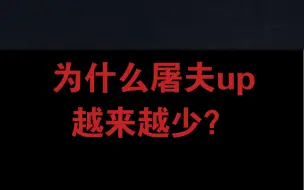 为什么屠夫up
越来越少？